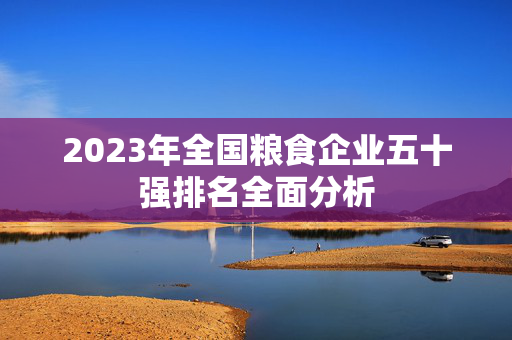 2023年全国粮食企业五十强排名全面分析